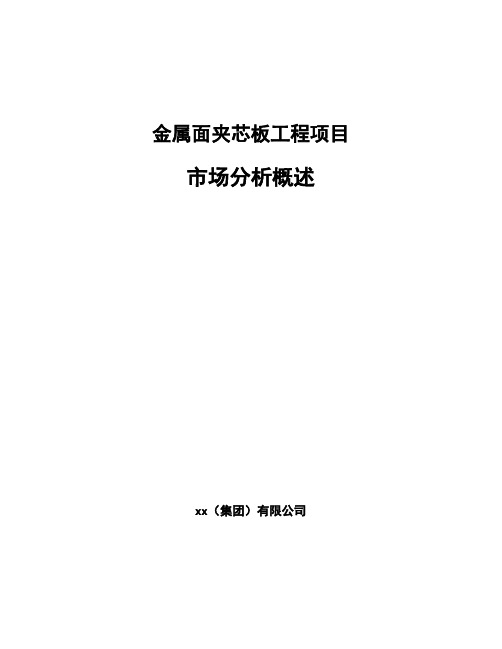 金属面夹芯板工程项目

市场分析概述

xx（集团）有限公司